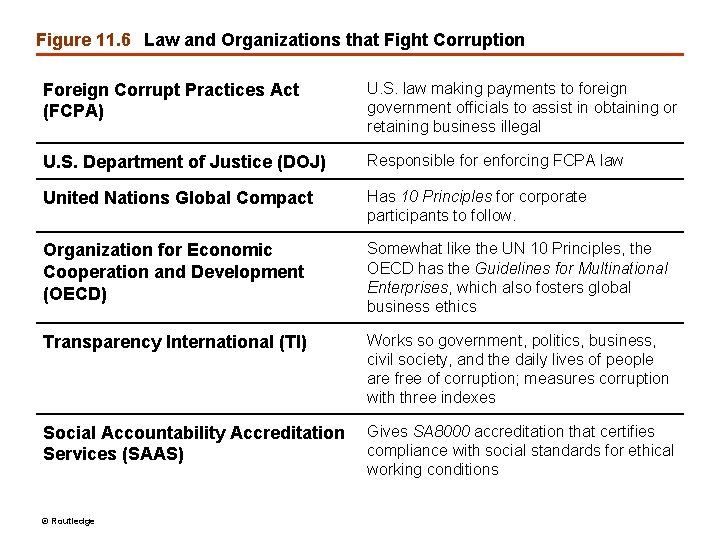 Figure 11.6 Law and Organizations that Fight Corruption

| | |
|---|---|
| Foreign Corrupt Practices Act (FCPA) | U.S. law making payments to foreign government officials to assist in obtaining or retaining business illegal |
| U.S. Department of Justice (DOJ) | Responsible for enforcing FCPA law |
| United Nations Global Compact | Has 10 Principles for corporate participants to follow. |
| Organization for Economic Cooperation and Development (OECD) | Somewhat like the UN 10 Principles, the OECD has the Guidelines for Multinational Enterprises, which also fosters global business ethics |
| Transparency International (TI) | Works so government, politics, business, civil society, and the daily lives of people are free of corruption; measures corruption with three indexes |
| Social Accountability Accreditation Services (SAAS) | Gives SA8000 accreditation that certifies compliance with social standards for ethical working conditions |

© Routledge